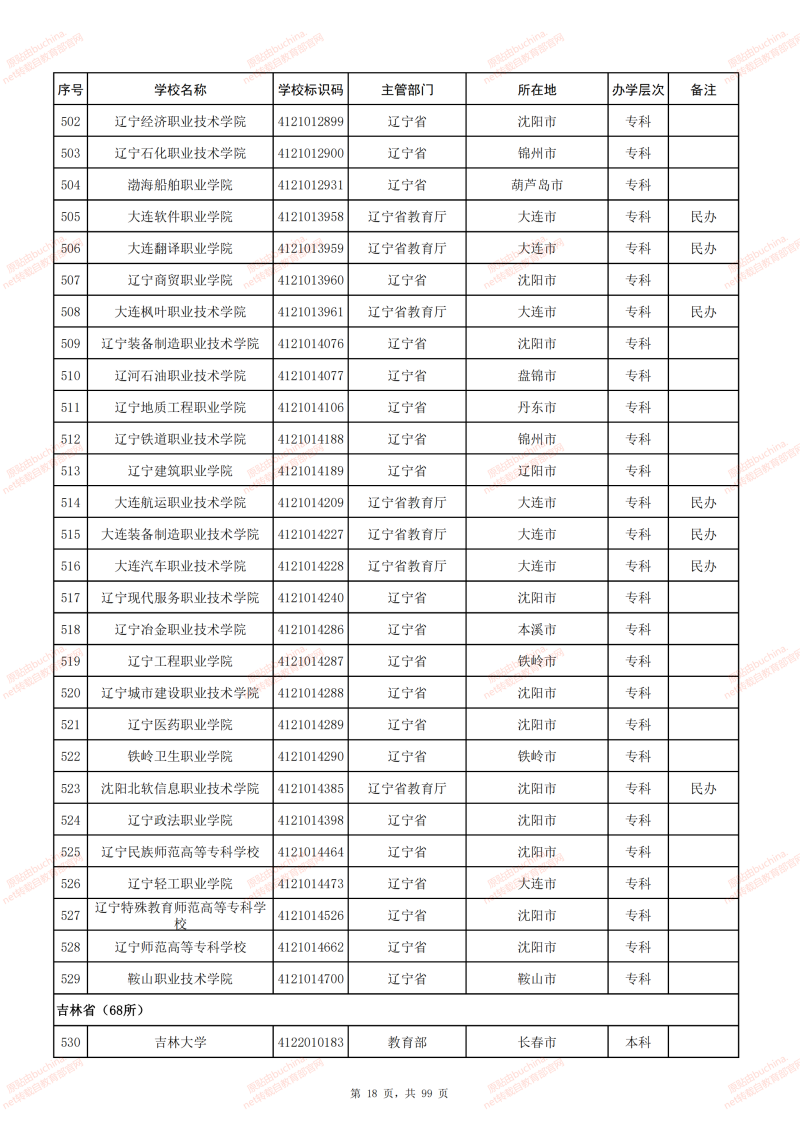 | 序号 | 学校名称 | 学校标识码 | 主管部门 | 所在地 | 办学层次 | 备注 |
|---|---|---|---|---|---|---|
| 502 | 辽宁经济职业技术学院 | 4121012899 | 辽宁省 | 沈阳市 | 专科 | |
| 503 | 辽宁石化职业技术学院 | 4121012900 | 辽宁省 | 锦州市 | 专科 | |
| 504 | 渤海船舶职业学院 | 4121012931 | 辽宁省 | 葫芦岛市 | 专科 | |
| 505 | 大连软件职业学院 | 4121013958 | 辽宁省教育厅 | 大连市 | 专科 | 民办 |
| 506 | 大连翻译职业学院 | 4121013959 | 辽宁省教育厅 | 大连市 | 专科 | 民办 |
| 507 | 辽宁商贸职业学院 | 4121013960 | 辽宁省 | 沈阳市 | 专科 | |
| 508 | 大连枫叶职业技术学院 | 4121013961 | 辽宁省教育厅 | 大连市 | 专科 | 民办 |
| 509 | 辽宁装备制造职业技术学院 | 4121014076 | 辽宁省 | 沈阳市 | 专科 | |
| 510 | 辽河石油职业技术学院 | 4121014077 | 辽宁省 | 盘锦市 | 专科 | |
| 511 | 辽宁地质工程职业学院 | 4121014106 | 辽宁省 | 丹东市 | 专科 | |
| 512 | 辽宁铁道职业技术学院 | 4121014188 | 辽宁省 | 锦州市 | 专科 | |
| 513 | 辽宁建筑职业学院 | 4121014189 | 辽宁省 | 辽阳市 | 专科 | |
| 514 | 大连航运职业技术学院 | 4121014209 | 辽宁省教育厅 | 大连市 | 专科 | 民办 |
| 515 | 大连装备制造职业技术学院 | 4121014227 | 辽宁省教育厅 | 大连市 | 专科 | 民办 |
| 516 | 大连汽车职业技术学院 | 4121014228 | 辽宁省教育厅 | 大连市 | 专科 | 民办 |
| 517 | 辽宁现代服务职业技术学院 | 4121014240 | 辽宁省 | 沈阳市 | 专科 | |
| 518 | 辽宁冶金职业技术学院 | 4121014286 | 辽宁省 | 本溪市 | 专科 | |
| 519 | 辽宁工程职业学院 | 4121014287 | 辽宁省 | 铁岭市 | 专科 | |
| 520 | 辽宁城市建设职业技术学院 | 4121014288 | 辽宁省 | 沈阳市 | 专科 | |
| 521 | 辽宁医药职业学院 | 4121014289 | 辽宁省 | 沈阳市 | 专科 | |
| 522 | 铁岭卫生职业学院 | 4121014290 | 辽宁省 | 铁岭市 | 专科 | |
| 523 | 沈阳北软信息职业技术学院 | 4121014385 | 辽宁省教育厅 | 沈阳市 | 专科 | 民办 |
| 524 | 辽宁政法职业学院 | 4121014398 | 辽宁省 | 沈阳市 | 专科 | |
| 525 | 辽宁民族师范高等专科学校 | 4121014464 | 辽宁省 | 沈阳市 | 专科 | |
| 526 | 辽宁轻工职业学院 | 4121014473 | 辽宁省 | 大连市 | 专科 | |
| 527 | 辽宁特殊教育师范高等专科学校 | 4121014526 | 辽宁省 | 沈阳市 | 专科 | |
| 528 | 辽宁师范高等专科学校 | 4121014662 | 辽宁省 | 沈阳市 | 专科 | |
| 529 | 鞍山职业技术学院 | 4121014700 | 辽宁省 | 鞍山市 | 专科 | |
| 吉林省（68所） | | | | | | |
| 530 | 吉林大学 | 4122010183 | 教育部 | 长春市 | 本科 | |

第 18 页，共 99 页